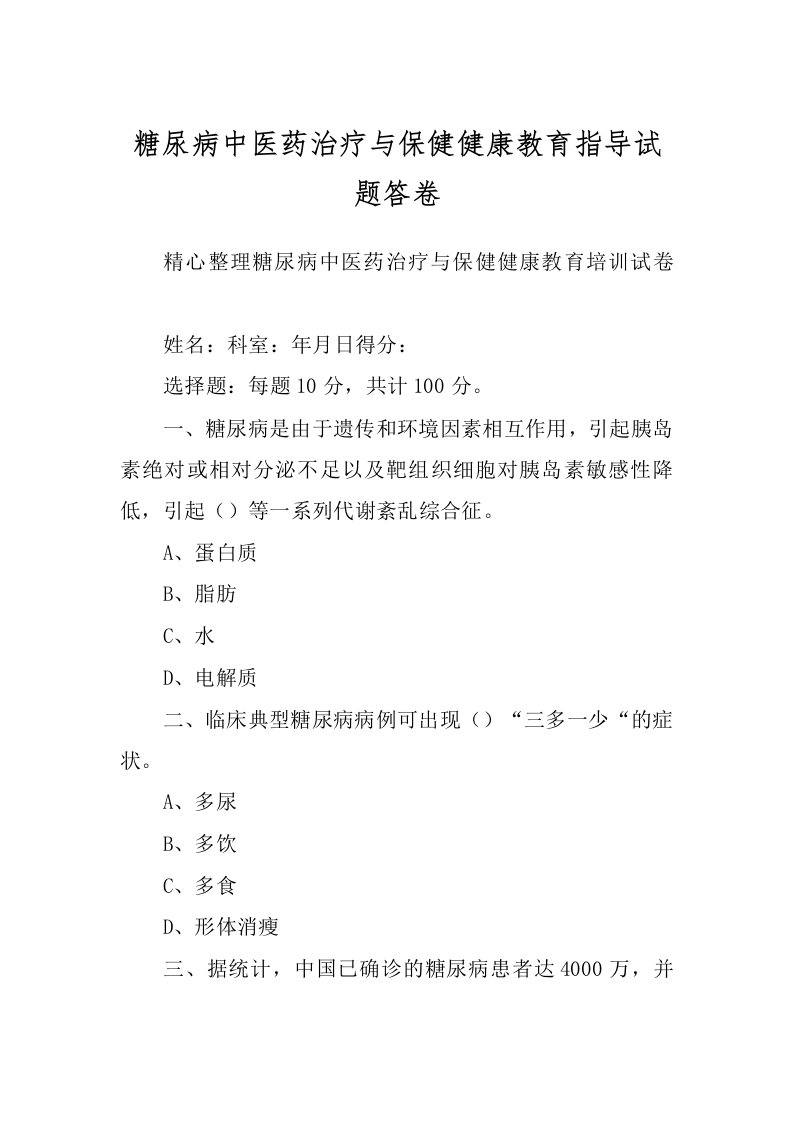 糖尿病中医药治疗与保健健康教育指导试题答卷

精心整理糖尿病中医药治疗与保健健康教育培训试卷

姓名：科室：年月日得分：

选择题：每题10分，共计100分。

一、糖尿病是由于遗传和环境因素相互作用，引起胰岛素绝对或相对分泌不足以及靶组织细胞对胰岛素敏感性降低，引起（）等一系列代谢紊乱综合征。

A、蛋白质

B、脂肪

C、水

D、电解质

二、临床典型糖尿病病例可出现（）“三多一少“的症状。

A、多尿

B、多饮

C、多食

D、形体消瘦

三、据统计，中国已确诊的糖尿病患者达4000万，并